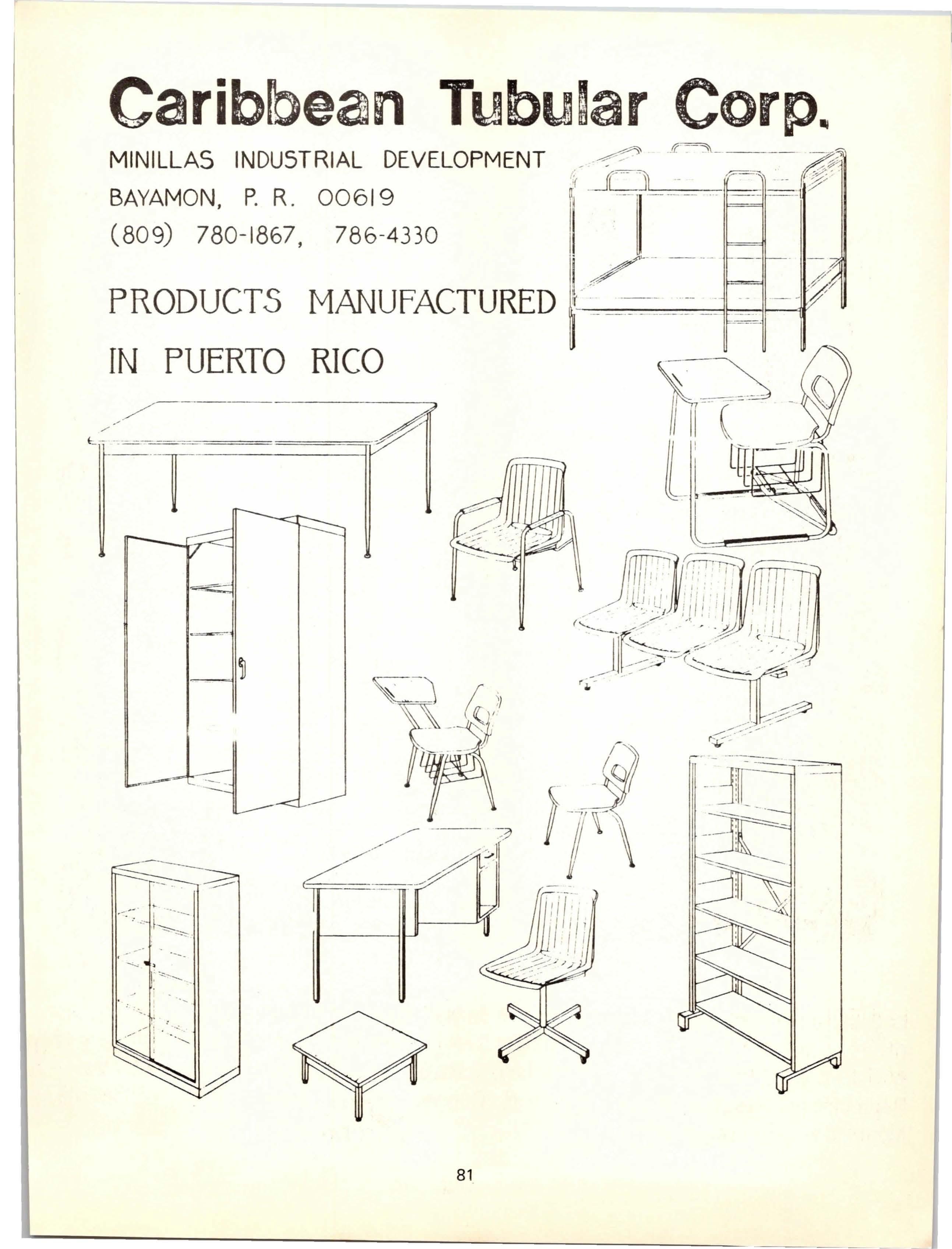 Caribbean Tubular Corp.

MINILLAS INDUSTRIAL DEVELOPMENT
BAYAMON, P. R. 00619
(809) 780-1867, 786-4330

PRODUCTS MANUFACTURED IN PUERTO RICO

81